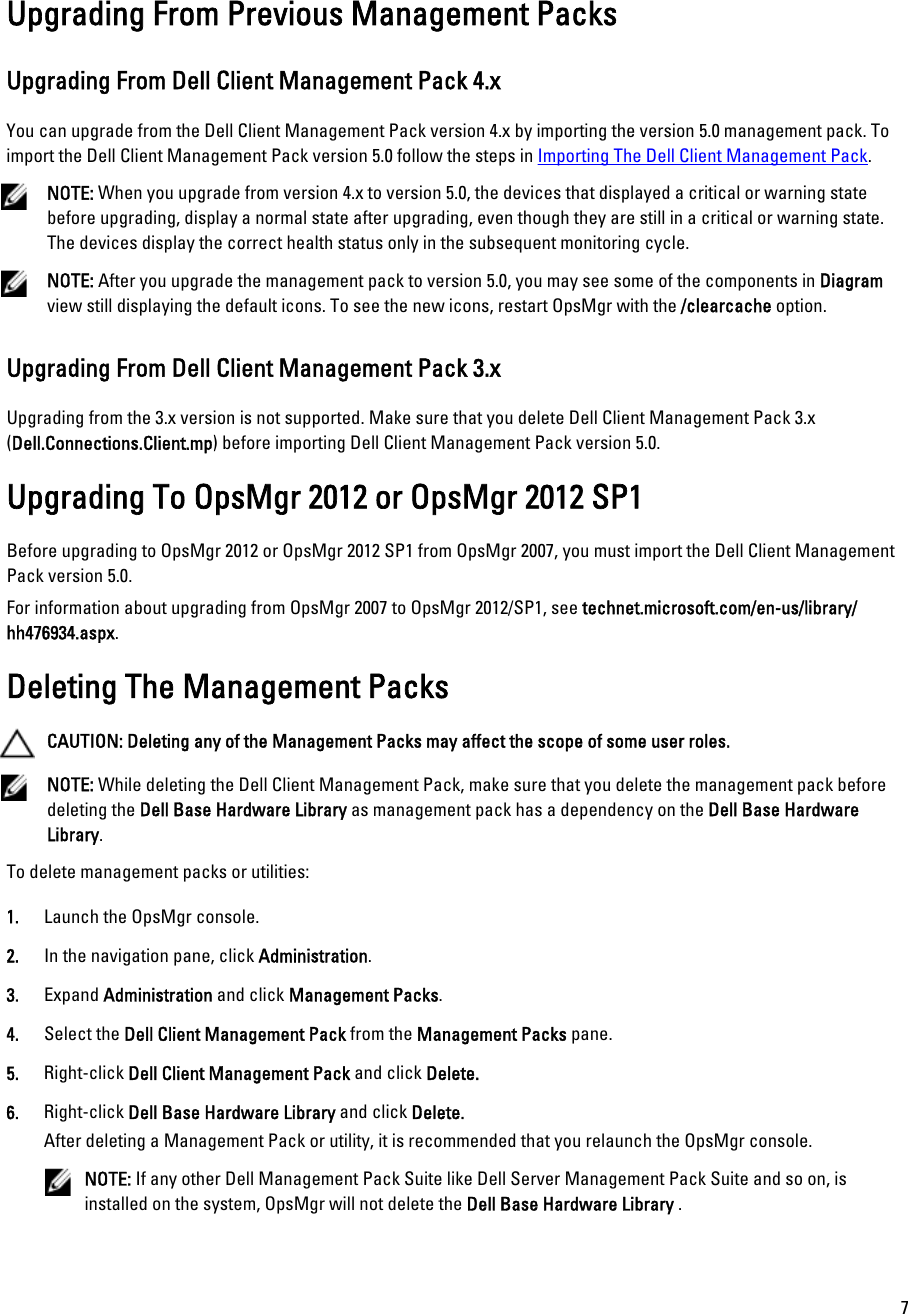 Upgrading From Previous Management Packs

Upgrading From Dell Client Management Pack 4.x

You can upgrade from the Dell Client Management Pack version 4.x by importing the version 5.0 management pack. To import the Dell Client Management Pack version 5.0 follow the steps in Importing The Dell Client Management Pack.

NOTE: When you upgrade from version 4.x to version 5.0, the devices that displayed a critical or warning state before upgrading, display a normal state after upgrading, even though they are still in a critical or warning state. The devices display the correct health status only in the subsequent monitoring cycle.

NOTE: After you upgrade the management pack to version 5.0, you may see some of the components in Diagram view still displaying the default icons. To see the new icons, restart OpsMgr with the /clearcache option.

Upgrading From Dell Client Management Pack 3.x

Upgrading from the 3.x version is not supported. Make sure that you delete Dell Client Management Pack 3.x (Dell.Connections.Client.mp) before importing Dell Client Management Pack version 5.0.

Upgrading To OpsMgr 2012 or OpsMgr 2012 SP1

Before upgrading to OpsMgr 2012 or OpsMgr 2012 SP1 from OpsMgr 2007, you must import the Dell Client Management Pack version 5.0.

For information about upgrading from OpsMgr 2007 to OpsMgr 2012/SP1, see technet.microsoft.com/en-us/library/hh476934.aspx.

Deleting The Management Packs

CAUTION: Deleting any of the Management Packs may affect the scope of some user roles.

NOTE: While deleting the Dell Client Management Pack, make sure that you delete the management pack before deleting the Dell Base Hardware Library as management pack has a dependency on the Dell Base Hardware Library.

To delete management packs or utilities:

1. Launch the OpsMgr console.
2. In the navigation pane, click Administration.
3. Expand Administration and click Management Packs.
4. Select the Dell Client Management Pack from the Management Packs pane.
5. Right-click Dell Client Management Pack and click Delete.
6. Right-click Dell Base Hardware Library and click Delete.
After deleting a Management Pack or utility, it is recommended that you relaunch the OpsMgr console.

NOTE: If any other Dell Management Pack Suite like Dell Server Management Pack Suite and so on, is installed on the system, OpsMgr will not delete the Dell Base Hardware Library .

7